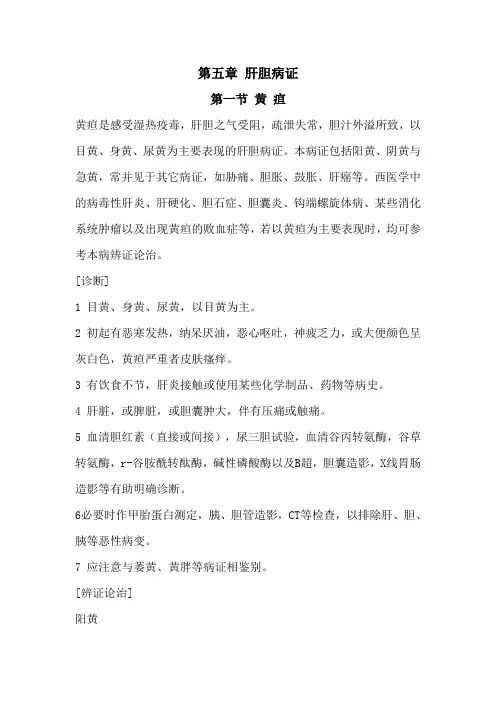 第五章 肝胆病证

第一节 黄 疸

黄疸是感受湿热疫毒，肝胆之气受阻，疏泄失常，胆汁外溢所致，以目黄、身黄、尿黄为主要表现的肝胆病证。本病证包括阳黄、阴黄与急黄，常并见于其它病证，如胁痛、胆胀、鼓胀、肝癌等。西医学中的病毒性肝炎、肝硬化、胆石症、胆囊炎、钩端螺旋体病、某些消化系统肿瘤以及出现黄疸的败血症等，若以黄疸为主要表现时，均可参考本病辨证论治。

[诊断]

1 目黄、身黄、尿黄，以目黄为主。

2 初起有恶寒发热，纳呆厌油，恶心呕吐，神疲乏力，或大便颜色呈灰白色，黄疸严重者皮肤瘙痒。

3 有饮食不节，肝炎接触或使用某些化学制品、药物等病史。

4 肝脏，或脾脏，或胆囊肿大，伴有压痛或触痛。

5 血清胆红素（直接或间接），尿三胆试验，血清谷丙转氨酶，谷草转氨酶，r-谷胺酰转酞酶，碱性磷酸酶以及B超，胆囊造影，X线胃肠造影等有助明确诊断。

6必要时作甲胎蛋白测定，胰、胆管造影，CT等检查，以排除肝、胆、胰等恶性病变。

7 应注意与萎黄、黄胖等病证相鉴别。

[辨证论治]

阳黄